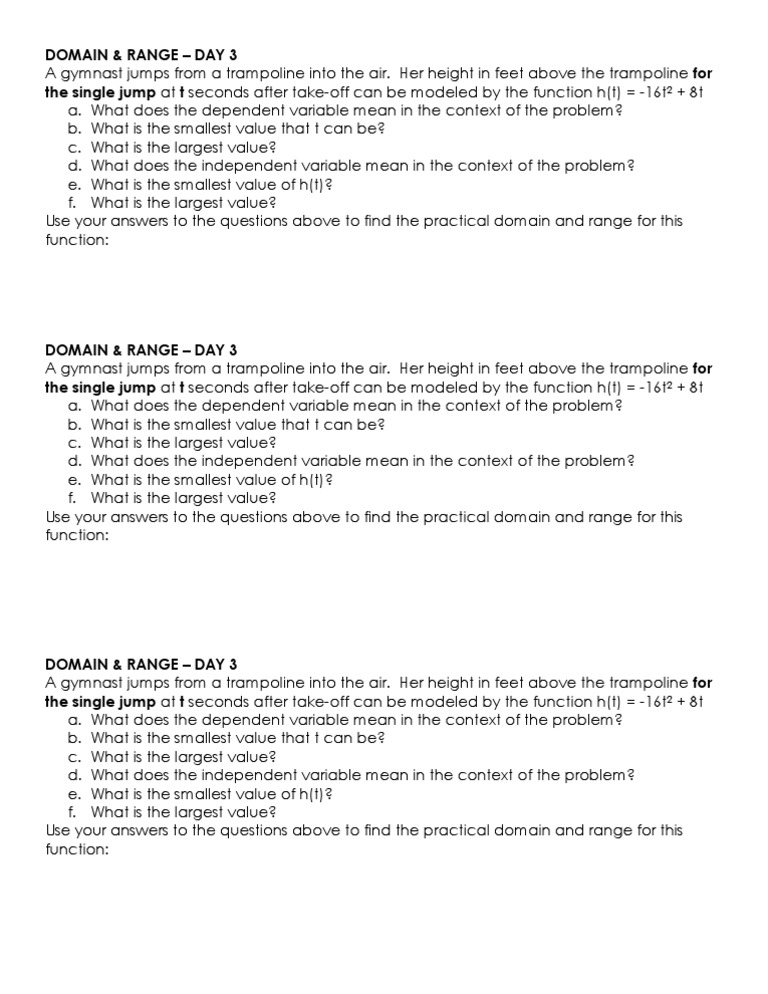 DOMAIN & RANGE – DAY 3
A gymnast jumps from a trampoline into the air. Her height in feet above the trampoline for the single jump at t seconds after take-off can be modeled by the function $h(t) = -16t^2 + 8t$
a. What does the dependent variable mean in the context of the problem?
b. What is the smallest value that t can be?
c. What is the largest value?
d. What does the independent variable mean in the context of the problem?
e. What is the smallest value of h(t)?
f. What is the largest value?
Use your answers to the questions above to find the practical domain and range for this function:

DOMAIN & RANGE – DAY 3
A gymnast jumps from a trampoline into the air. Her height in feet above the trampoline for the single jump at t seconds after take-off can be modeled by the function $h(t) = -16t^2 + 8t$
a. What does the dependent variable mean in the context of the problem?
b. What is the smallest value that t can be?
c. What is the largest value?
d. What does the independent variable mean in the context of the problem?
e. What is the smallest value of h(t)?
f. What is the largest value?
Use your answers to the questions above to find the practical domain and range for this function:

DOMAIN & RANGE – DAY 3
A gymnast jumps from a trampoline into the air. Her height in feet above the trampoline for the single jump at t seconds after take-off can be modeled by the function $h(t) = -16t^2 + 8t$
a. What does the dependent variable mean in the context of the problem?
b. What is the smallest value that t can be?
c. What is the largest value?
d. What does the independent variable mean in the context of the problem?
e. What is the smallest value of h(t)?
f. What is the largest value?
Use your answers to the questions above to find the practical domain and range for this function: